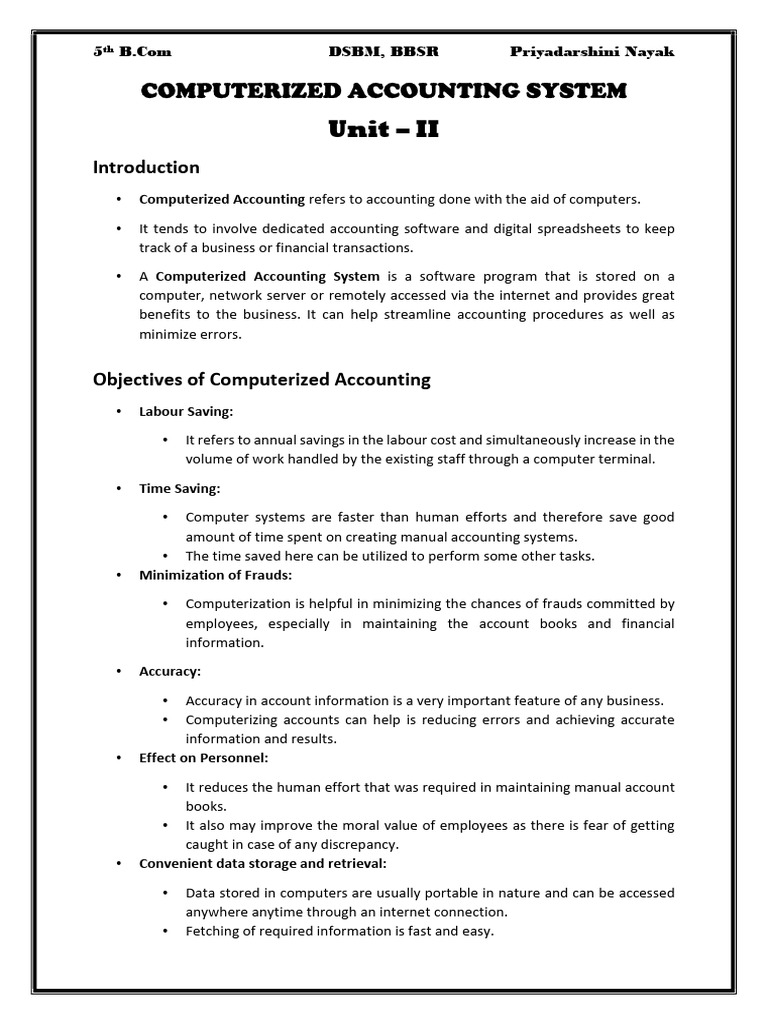 5th B.Com DSBM, BBSR Priyadarshini Nayak

COMPUTERIZED ACCOUNTING SYSTEM

Unit – II

Introduction

• Computerized Accounting refers to accounting done with the aid of computers.

• It tends to involve dedicated accounting software and digital spreadsheets to keep track of a business or financial transactions.

• A Computerized Accounting System is a software program that is stored on a computer, network server or remotely accessed via the internet and provides great benefits to the business. It can help streamline accounting procedures as well as minimize errors.

Objectives of Computerized Accounting

• Labour Saving:

• It refers to annual savings in the labour cost and simultaneously increase in the volume of work handled by the existing staff through a computer terminal.

• Time Saving:

• Computer systems are faster than human efforts and therefore save good amount of time spent on creating manual accounting systems.
• The time saved here can be utilized to perform some other tasks.

• Minimization of Frauds:

• Computerization is helpful in minimizing the chances of frauds committed by employees, especially in maintaining the account books and financial information.

• Accuracy:

• Accuracy in account information is a very important feature of any business.
• Computerizing accounts can help is reducing errors and achieving accurate information and results.

• Effect on Personnel:

• It reduces the human effort that was required in maintaining manual account books.
• It also may improve the moral value of employees as there is fear of getting caught in case of any discrepancy.

• Convenient data storage and retrieval:

• Data stored in computers are usually portable in nature and can be accessed anywhere anytime through an internet connection.
• Fetching of required information is fast and easy.